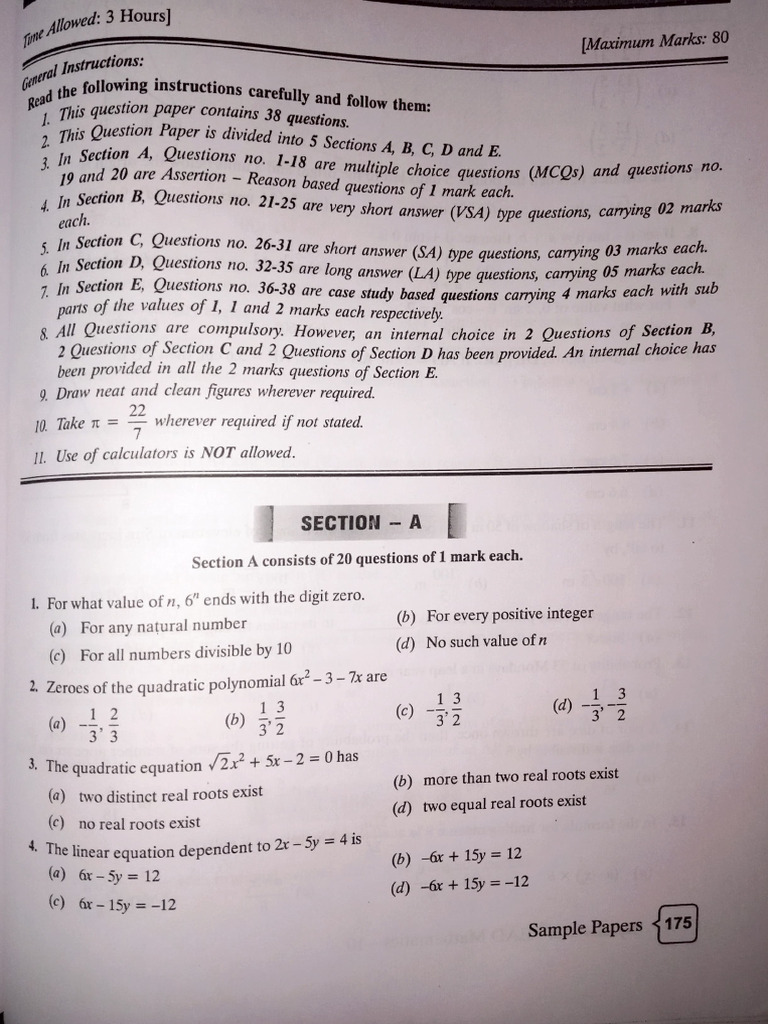 Time Allowed: 3 Hours]

[Maximum Marks: 80

General Instructions:

Read the following instructions carefully and follow them:

1. This question paper contains 38 questions.

2. This Question Paper is divided into 5 Sections A, B, C, D and E.

3. In Section A, Questions no. 1-18 are multiple choice questions (MCQs) and questions no. 19 and 20 are Assertion - Reason based questions of 1 mark each.

4. In Section B, Questions no. 21-25 are very short answer (VSA) type questions, carrying 02 marks each.

5. In Section C, Questions no. 26-31 are short answer (SA) type questions, carrying 03 marks each.

6. In Section D, Questions no. 32-35 are long answer (LA) type questions, carrying 05 marks each.

7. In Section E, Questions no. 36-38 are case study based questions carrying 4 marks each with sub parts of the values of 1, 1 and 2 marks each respectively.

8. All Questions are compulsory. However, an internal choice in 2 Questions of Section B, 2 Questions of Section C and 2 Questions of Section D has been provided. An internal choice has been provided in all the 2 marks questions of Section E.

9. Draw neat and clean figures wherever required.

10. Take $\pi = \frac{22}{7}$ wherever required if not stated.

11. Use of calculators is NOT allowed.

SECTION - A

Section A consists of 20 questions of 1 mark each.

1. For what value of n, $6^n$ ends with the digit zero.
(a) For any natural number
(b) For every positive integer
(c) For all numbers divisible by 10
(d) No such value of n

2. Zeroes of the quadratic polynomial $6x^2 - 3 - 7x$ are
(a) $-\frac{1}{3}, \frac{2}{3}$
(b) $\frac{1}{3}, \frac{3}{2}$
(c) $-\frac{1}{3}, \frac{3}{2}$
(d) $-\frac{1}{3}, -\frac{3}{2}$

3. The quadratic equation $\sqrt{2}x^2 + 5x - 2 = 0$ has
(a) two distinct real roots exist
(b) more than two real roots exist
(c) no real roots exist
(d) two equal real roots exist

4. The linear equation dependent to $2x - 5y = 4$ is
(a) $6x - 5y = 12$
(b) $-6x + 15y = 12$
(c) $6x - 15y = -12$
(d) $-6x + 15y = -12$

Sample Papers 175